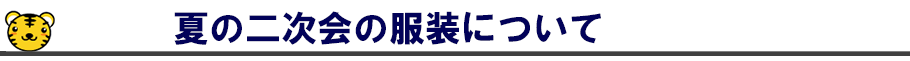 夏の二次会の服装について